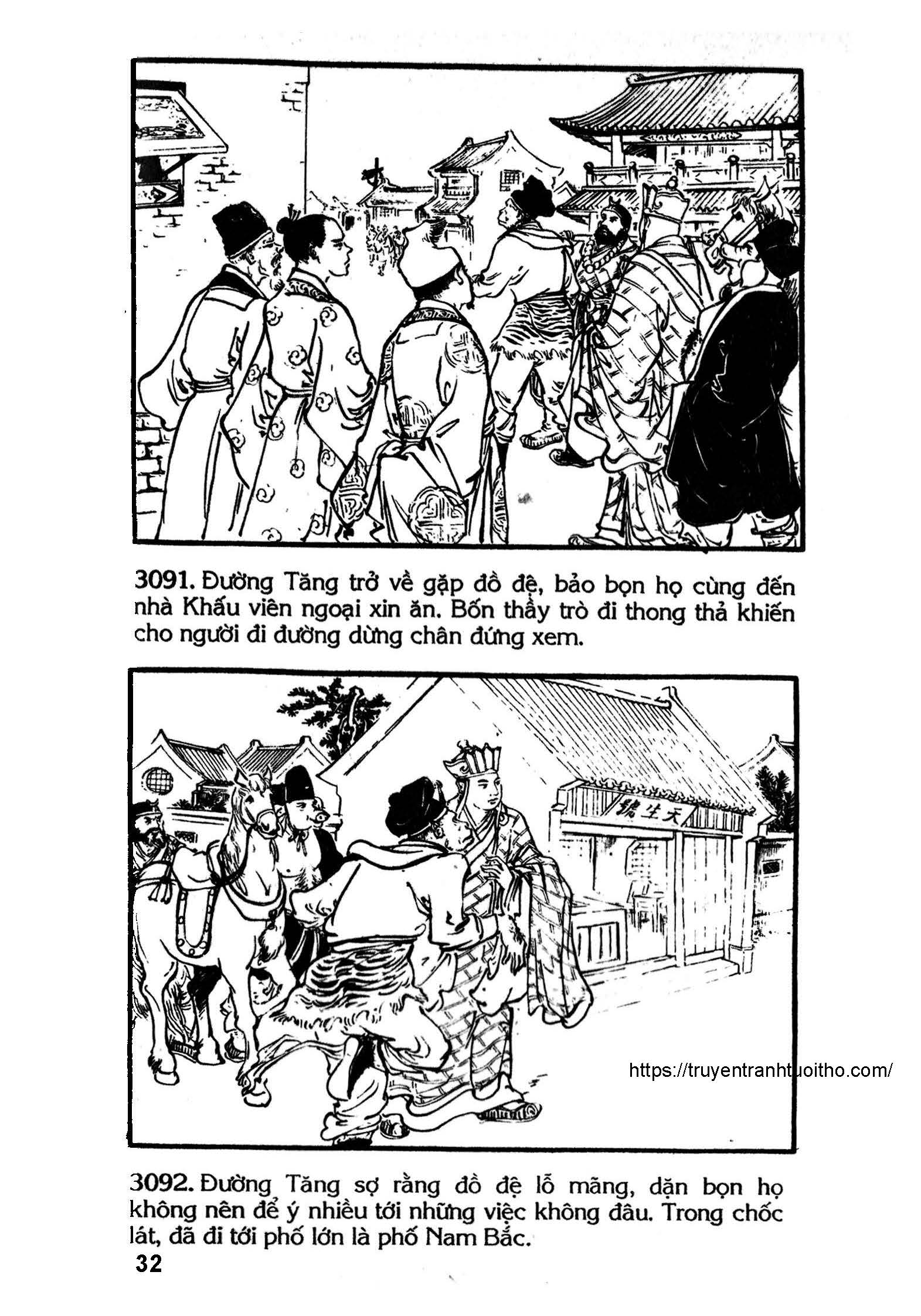 3091. Đường Tăng trở về gặp đồ đệ, bảo bọn họ cùng đến nhà Khấu viên ngoại xin ăn. Bốn thầy trò đi thong thả khiến cho người đi đường dừng chân đứng xem.

天生號

https://truyentranhtuoitho.com/

3092. Đường Tăng sợ rằng đồ đệ lỗ mãng, dặn bọn họ không nên để ý nhiều tới những việc không đâu. Trong chốc lát, đã đi tới phố lớn là phố Nam Bắc.

32